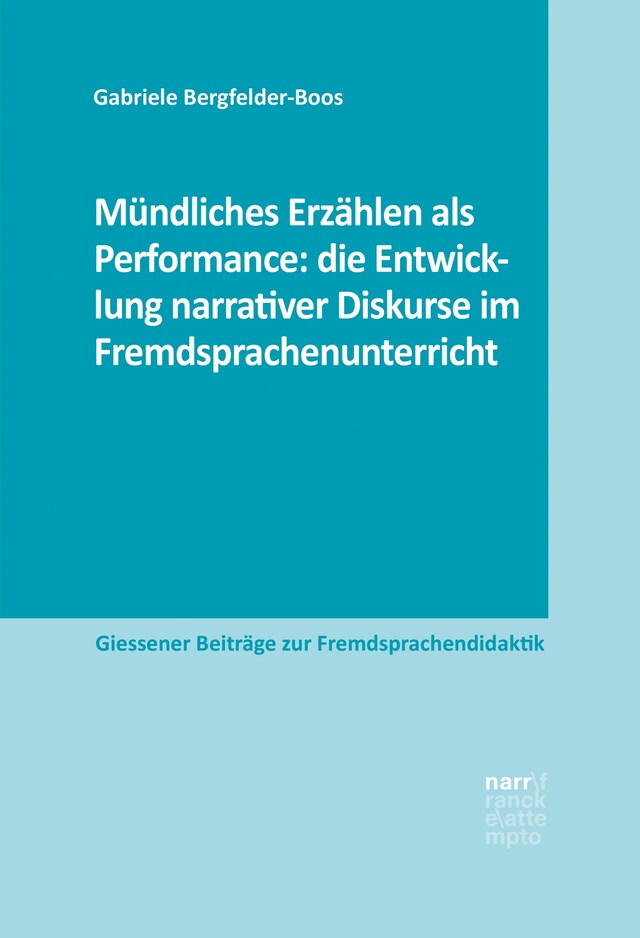 Gabriele Bergfelder-Boos

Mündliches Erzählen als Performance: die Entwicklung narrativer Diskurse im Fremdsprachenunterricht

Giessener Beiträge zur Fremdsprachendidaktik

narr\f
ranck
e\atte
mpto